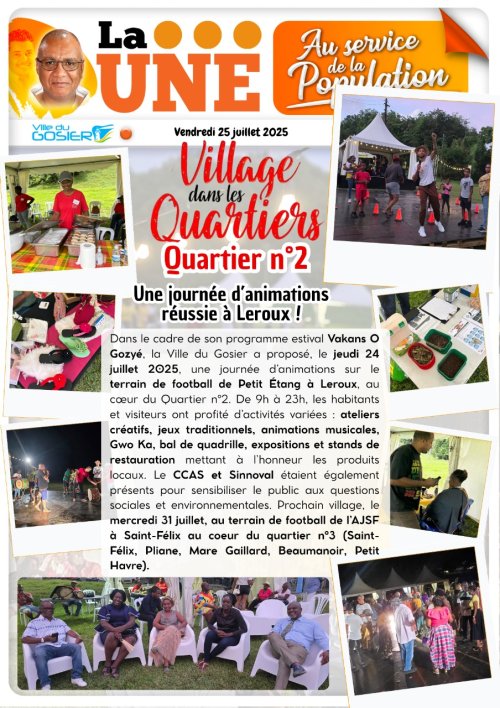 La UNE

Au service de la Population

Ville du GOSIER

Vendredi 25 juillet 2025

Village dans les Quartiers

Quartier n°2

Une journée d'animations réussie à Leroux !

Dans le cadre de son programme estival Vakans O Gozyé, la Ville du Gosier a proposé, le jeudi 24 juillet 2025, une journée d'animations sur le terrain de football de Petit Étang à Leroux, au cœur du Quartier n°2. De 9h à 23h, les habitants et visiteurs ont profité d'activités variées : ateliers créatifs, jeux traditionnels, animations musicales, Gwo Ka, bal de quadrille, expositions et stands de restauration mettant à l'honneur les produits locaux. Le CCAS et Sinnoval étaient également présents pour sensibiliser le public aux questions sociales et environnementales. Prochain village, le mercredi 31 juillet, au terrain de football de l'AJSF à Saint-Félix au coeur du quartier n°3 (Saint-Félix, Pliane, Mare Gaillard, Beaumanoir, Petit Havre).